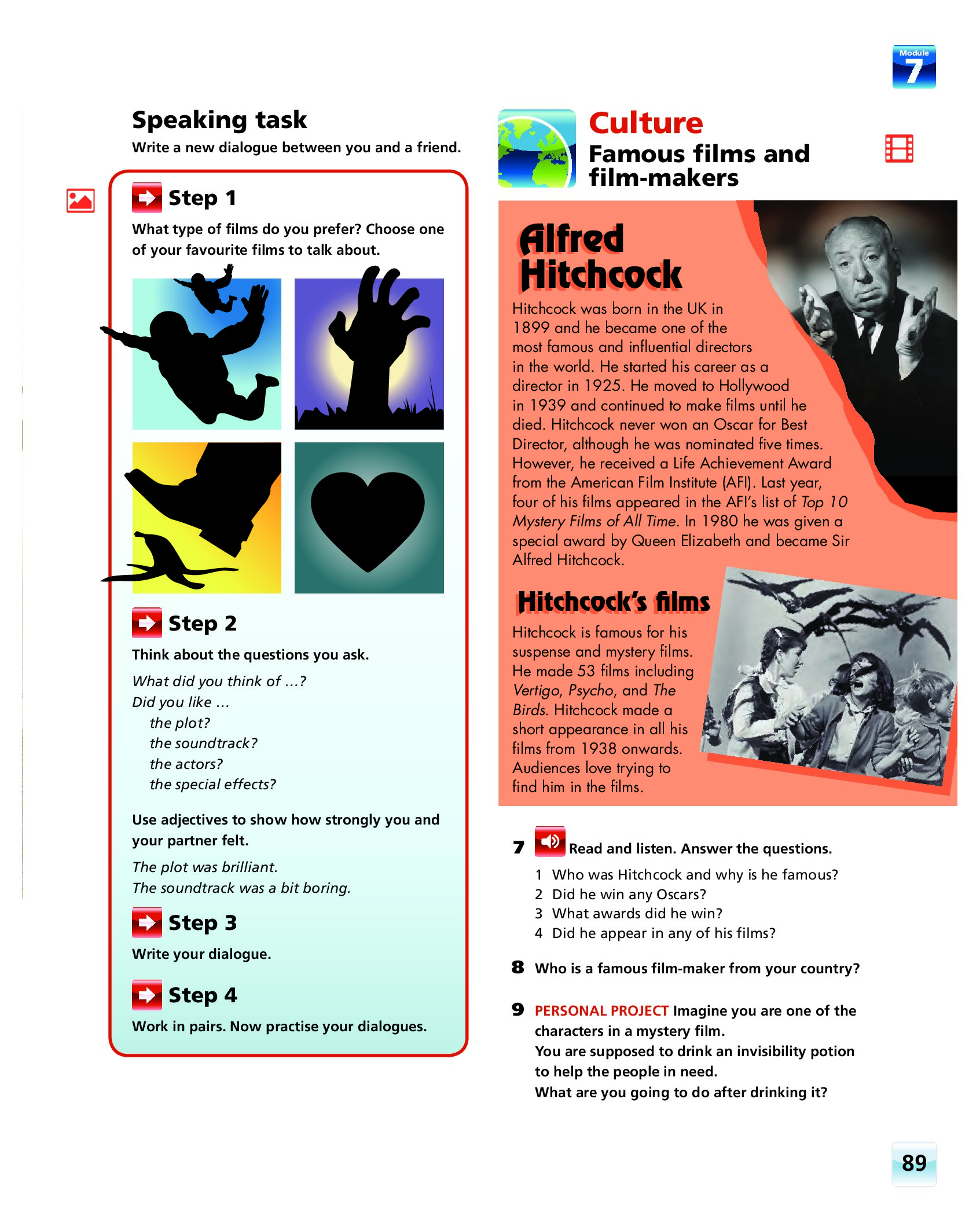 Module 7

Speaking task
Write a new dialogue between you and a friend.

Step 1
What type of films do you prefer? Choose one of your favourite films to talk about.

Step 2
Think about the questions you ask.
What did you think of …?
Did you like …
the plot?
the soundtrack?
the actors?
the special effects?

Use adjectives to show how strongly you and your partner felt.
The plot was brilliant.
The soundtrack was a bit boring.

Step 3
Write your dialogue.

Step 4
Work in pairs. Now practise your dialogues.

Culture
Famous films and film-makers

Alfred Hitchcock
Hitchcock was born in the UK in 1899 and he became one of the most famous and influential directors in the world. He started his career as a director in 1925. He moved to Hollywood in 1939 and continued to make films until he died. Hitchcock never won an Oscar for Best Director, although he was nominated five times. However, he received a Life Achievement Award from the American Film Institute (AFI). Last year, four of his films appeared in the AFI's list of Top 10 Mystery Films of All Time. In 1980 he was given a special award by Queen Elizabeth and became Sir Alfred Hitchcock.

Hitchcock's films
Hitchcock is famous for his suspense and mystery films. He made 53 films including Vertigo, Psycho, and The Birds. Hitchcock made a short appearance in all his films from 1938 onwards. Audiences love trying to find him in the films.

7 Read and listen. Answer the questions.
1 Who was Hitchcock and why is he famous?
2 Did he win any Oscars?
3 What awards did he win?
4 Did he appear in any of his films?

8 Who is a famous film-maker from your country?

9 PERSONAL PROJECT Imagine you are one of the characters in a mystery film.
You are supposed to drink an invisibility potion to help the people in need.
What are you going to do after drinking it?

89